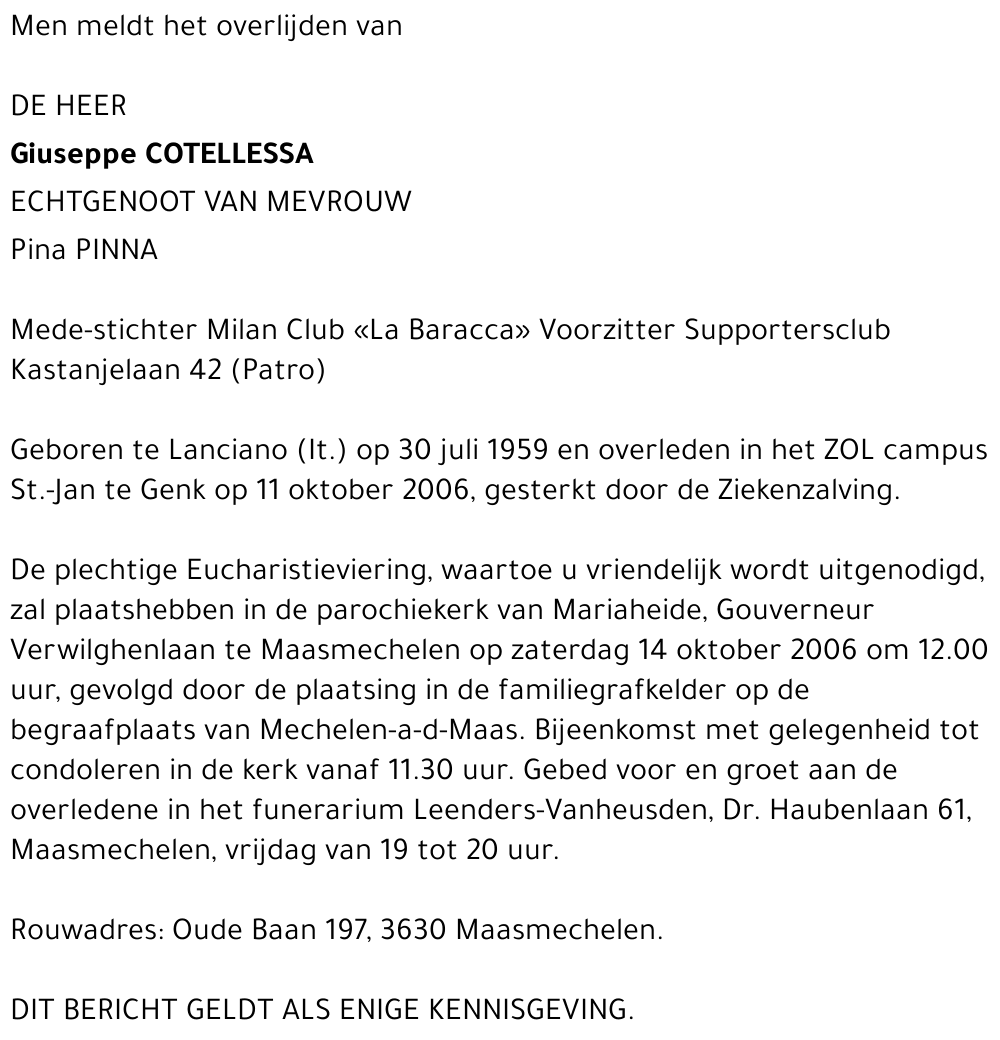 Men meldt het overlijden van

DE HEER
Giuseppe COTELLESSA
ECHTGENOOT VAN MEVROUW
Pina PINNA

Mede-stichter Milan Club «La Baracca» Voorzitter Supportersclub Kastanjelaan 42 (Patro)

Geboren te Lanciano (It.) op 30 juli 1959 en overleden in het ZOL campus St.-Jan te Genk op 11 oktober 2006, gesterkt door de Ziekenzalving.

De plechtige Eucharistieviering, waartoe u vriendelijk wordt uitgenodigd, zal plaatshebben in de parochiekerk van Mariaheide, Gouverneur Verwilghenlaan te Maasmechelen op zaterdag 14 oktober 2006 om 12.00 uur, gevolgd door de plaatsing in de familiegrafkelder op de begraafplaats van Mechelen-a-d-Maas. Bijeenkomst met gelegenheid tot condoleren in de kerk vanaf 11.30 uur. Gebed voor en groet aan de overledene in het funerarium Leenders-Vanheusden, Dr. Haubenlaan 61, Maasmechelen, vrijdag van 19 tot 20 uur.

Rouwadres: Oude Baan 197, 3630 Maasmechelen.

DIT BERICHT GELDT ALS ENIGE KENNISGEVING.